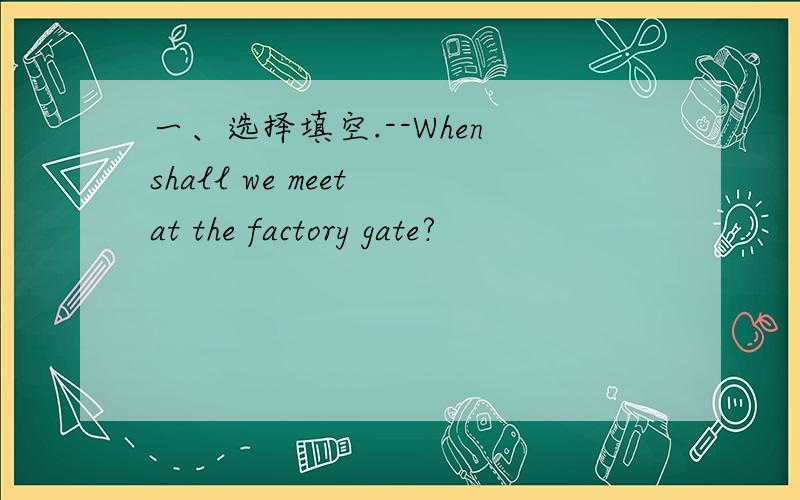 一、选择填空.--When shall we meet at the factory gate?